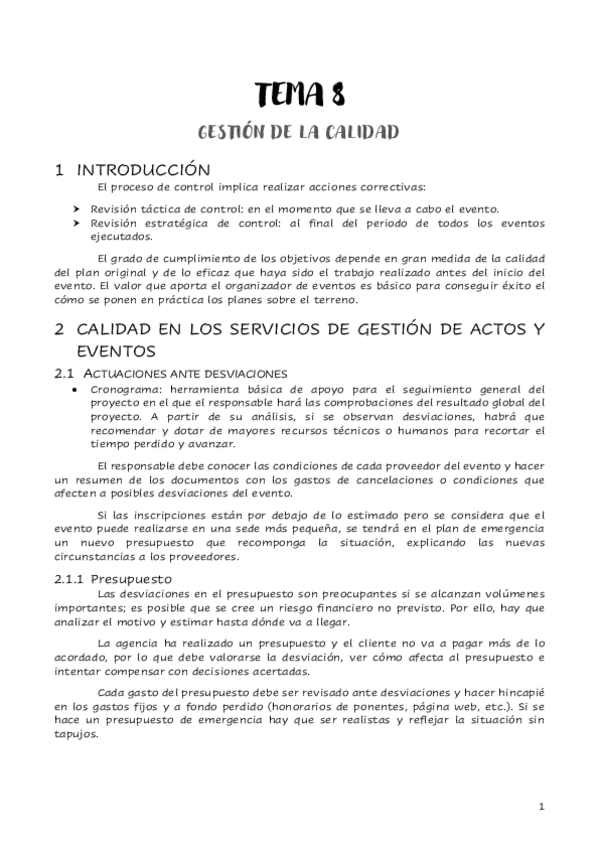 TEMA 8

GESTIÓN DE LA CALIDAD

1 INTRODUCCIÓN

El proceso de control implica realizar acciones correctivas:

➤ Revisión táctica de control: en el momento que se lleva a cabo el evento.
➤ Revisión estratégica de control: al final del periodo de todos los eventos ejecutados.

El grado de cumplimiento de los objetivos depende en gran medida de la calidad del plan original y de lo eficaz que haya sido el trabajo realizado antes del inicio del evento. El valor que aporta el organizador de eventos es básico para conseguir éxito el cómo se ponen en práctica los planes sobre el terreno.

2 CALIDAD EN LOS SERVICIOS DE GESTIÓN DE ACTOS Y EVENTOS

2.1 ACTUACIONES ANTE DESVIACIONES

• Cronograma: herramienta básica de apoyo para el seguimiento general del proyecto en el que el responsable hará las comprobaciones del resultado global del proyecto. A partir de su análisis, si se observan desviaciones, habrá que recomendar y dotar de mayores recursos técnicos o humanos para recortar el tiempo perdido y avanzar.

El responsable debe conocer las condiciones de cada proveedor del evento y hacer un resumen de los documentos con los gastos de cancelaciones o condiciones que afecten a posibles desviaciones del evento.

Si las inscripciones están por debajo de lo estimado pero se considera que el evento puede realizarse en una sede más pequeña, se tendrá en el plan de emergencia un nuevo presupuesto que recomponga la situación, explicando las nuevas circunstancias a los proveedores.

2.1.1 Presupuesto

Las desviaciones en el presupuesto son preocupantes si se alcanzan volúmenes importantes; es posible que se cree un riesgo financiero no previsto. Por ello, hay que analizar el motivo y estimar hasta dónde va a llegar.

La agencia ha realizado un presupuesto y el cliente no va a pagar más de lo acordado, por lo que debe valorarse la desviación, ver cómo afecta al presupuesto e intentar compensar con decisiones acertadas.

Cada gasto del presupuesto debe ser revisado ante desviaciones y hacer hincapié en los gastos fijos y a fondo perdido (honorarios de ponentes, página web, etc.). Si se hace un presupuesto de emergencia hay que ser realistas y reflejar la situación sin tapujos.

1